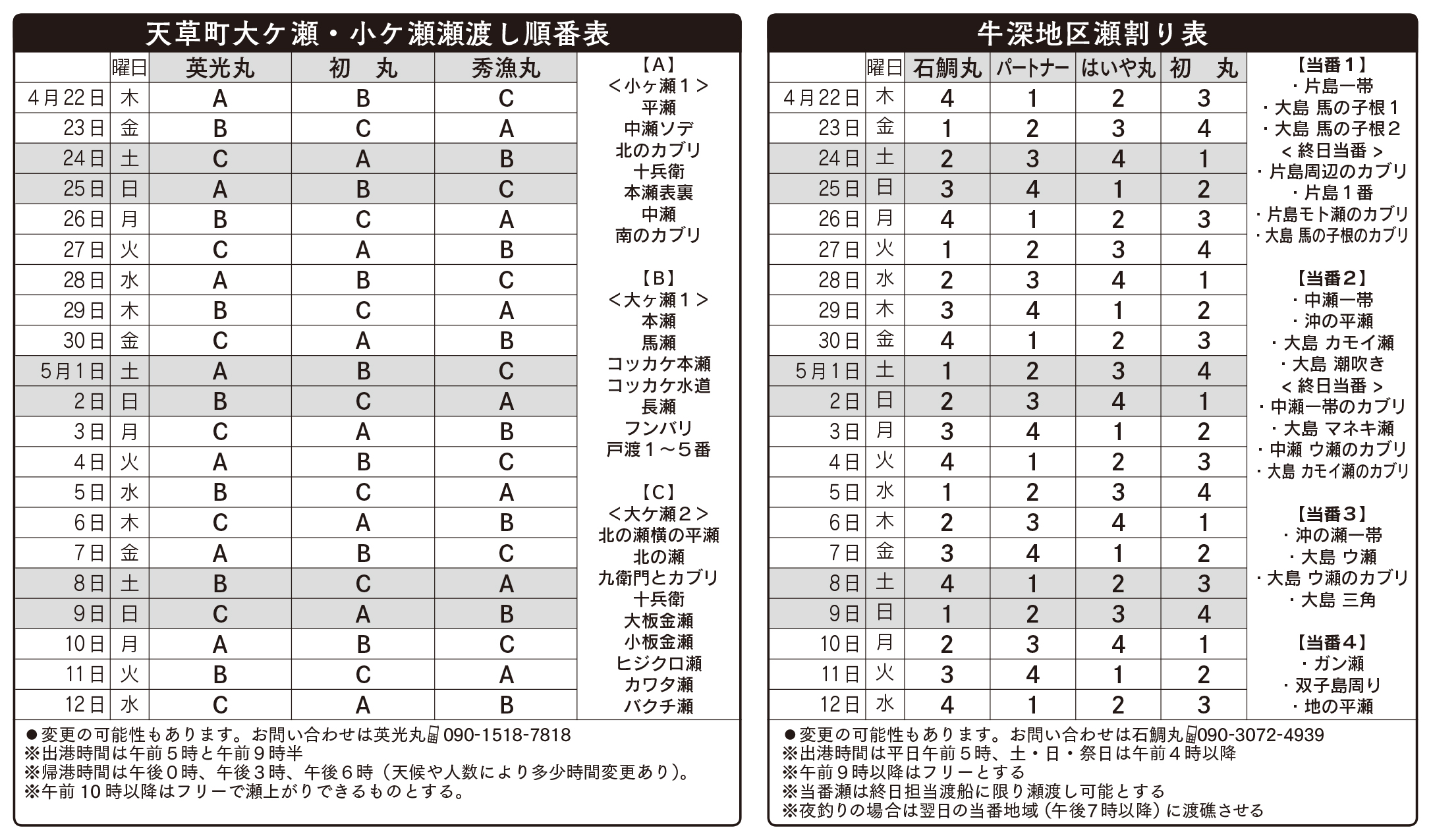 天草町大ケ瀬・小ケ瀬瀬渡し順番表

| | 曜日 | 英光丸 | 初　丸 | 秀漁丸 |
|---|---|---|---|---|
| 4月22日 | 木 | A | B | C |
| 23日 | 金 | B | C | A |
| 24日 | 土 | C | A | B |
| 25日 | 日 | A | B | C |
| 26日 | 月 | B | C | A |
| 27日 | 火 | C | A | B |
| 28日 | 水 | A | B | C |
| 29日 | 木 | B | C | A |
| 30日 | 金 | C | A | B |
| 5月1日 | 土 | A | B | C |
| 2日 | 日 | B | C | A |
| 3日 | 月 | C | A | B |
| 4日 | 火 | A | B | C |
| 5日 | 水 | B | C | A |
| 6日 | 木 | C | A | B |
| 7日 | 金 | A | B | C |
| 8日 | 土 | B | C | A |
| 9日 | 日 | C | A | B |
| 10日 | 月 | A | B | C |
| 11日 | 火 | B | C | A |
| 12日 | 水 | C | A | B |

【A】
＜小ヶ瀬１＞
平瀬
中瀬ソデ
北のカブリ
十兵衛
本瀬表裏
中瀬
南のカブリ

【B】
＜大ヶ瀬１＞
本瀬
馬瀬
コッカケ本瀬
コッカケ水道
長瀬
フンバリ
戸渡１～５番

【C】
＜大ケ瀬２＞
北の瀬横の平瀬
北の瀬
九衛門とカブリ
十兵衛
大板金瀬
小板金瀬
ヒジクロ瀬
カワタ瀬
バクチ瀬

●変更の可能性もあります。お問い合わせは英光丸 090-1518-7818
※出港時間は午前５時と午前９時半
※帰港時間は午後０時、午後３時、午後６時（天候や人数により多少時間変更あり）。
※午前 10 時以降はフリーで瀬上がりできるものとする。

牛深地区瀬割り表

| | 曜日 | 石鯛丸 | パートナー | はいや丸 | 初　丸 |
|---|---|---|---|---|---|
| 4月22日 | 木 | 4 | 1 | 2 | 3 |
| 23日 | 金 | 1 | 2 | 3 | 4 |
| 24日 | 土 | 2 | 3 | 4 | 1 |
| 25日 | 日 | 3 | 4 | 1 | 2 |
| 26日 | 月 | 4 | 1 | 2 | 3 |
| 27日 | 火 | 1 | 2 | 3 | 4 |
| 28日 | 水 | 2 | 3 | 4 | 1 |
| 29日 | 木 | 3 | 4 | 1 | 2 |
| 30日 | 金 | 4 | 1 | 2 | 3 |
| 5月1日 | 土 | 1 | 2 | 3 | 4 |
| 2日 | 日 | 2 | 3 | 4 | 1 |
| 3日 | 月 | 3 | 4 | 1 | 2 |
| 4日 | 火 | 4 | 1 | 2 | 3 |
| 5日 | 水 | 1 | 2 | 3 | 4 |
| 6日 | 木 | 2 | 3 | 4 | 1 |
| 7日 | 金 | 3 | 4 | 1 | 2 |
| 8日 | 土 | 4 | 1 | 2 | 3 |
| 9日 | 日 | 1 | 2 | 3 | 4 |
| 10日 | 月 | 2 | 3 | 4 | 1 |
| 11日 | 火 | 3 | 4 | 1 | 2 |
| 12日 | 水 | 4 | 1 | 2 | 3 |

【当番１】
・片島一帯
・大島 馬の子根１
・大島 馬の子根２
＜終日当番＞
・片島周辺のカブリ
・片島１番
・片島モト瀬のカブリ
・大島 馬の子根のカブリ

【当番２】
・中瀬一帯
・沖の平瀬
・大島 カモイ瀬
・大島 潮吹き
＜終日当番＞
・中瀬一帯のカブリ
・大島 マネキ瀬
・中瀬 ウ瀬のカブリ
・大島 カモイ瀬のカブリ

【当番３】
・沖の瀬一帯
・大島 ウ瀬
・大島 ウ瀬のカブリ
・大島 三角

【当番４】
・ガン瀬
・双子島周り
・地の平瀬

●変更の可能性もあります。お問い合わせは石鯛丸 090-3072-4939
※出港時間は平日午前５時、土・日・祭日は午前４時以降
※午前９時以降はフリーとする
※当番瀬は終日担当渡船に限り瀬渡し可能とする
※夜釣りの場合は翌日の当番地域（午後７時以降）に渡礁させる